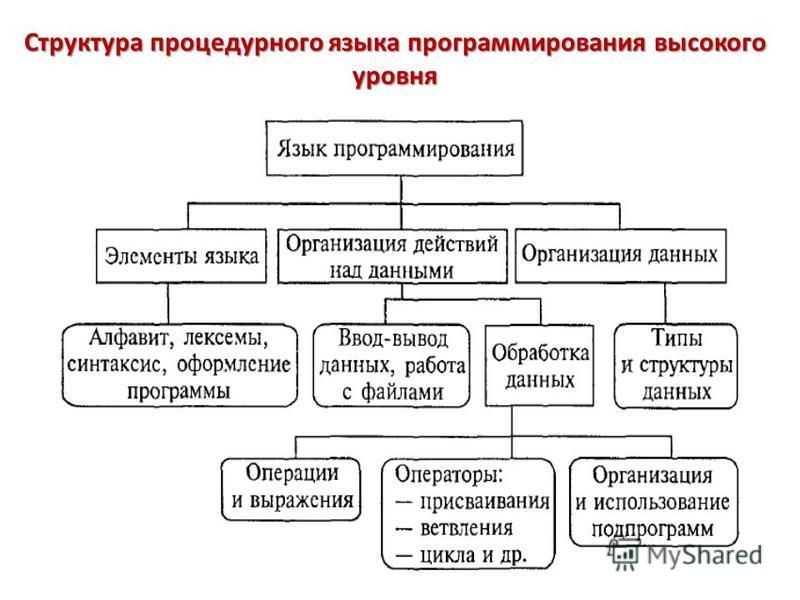 Структура процедурного языка программирования высокого уровня

Язык программирования

Элементы языка

Организация действий над данными

Организация данных

Алфавит, лексемы, синтаксис, оформление программы

Ввод-вывод данных, работа с файлами

Обработка данных

Типы и структуры данных

Операции и выражения

Операторы:
— присваивания
— ветвления
— цикла и др.

Организация и использование подпрограмм

MyShared